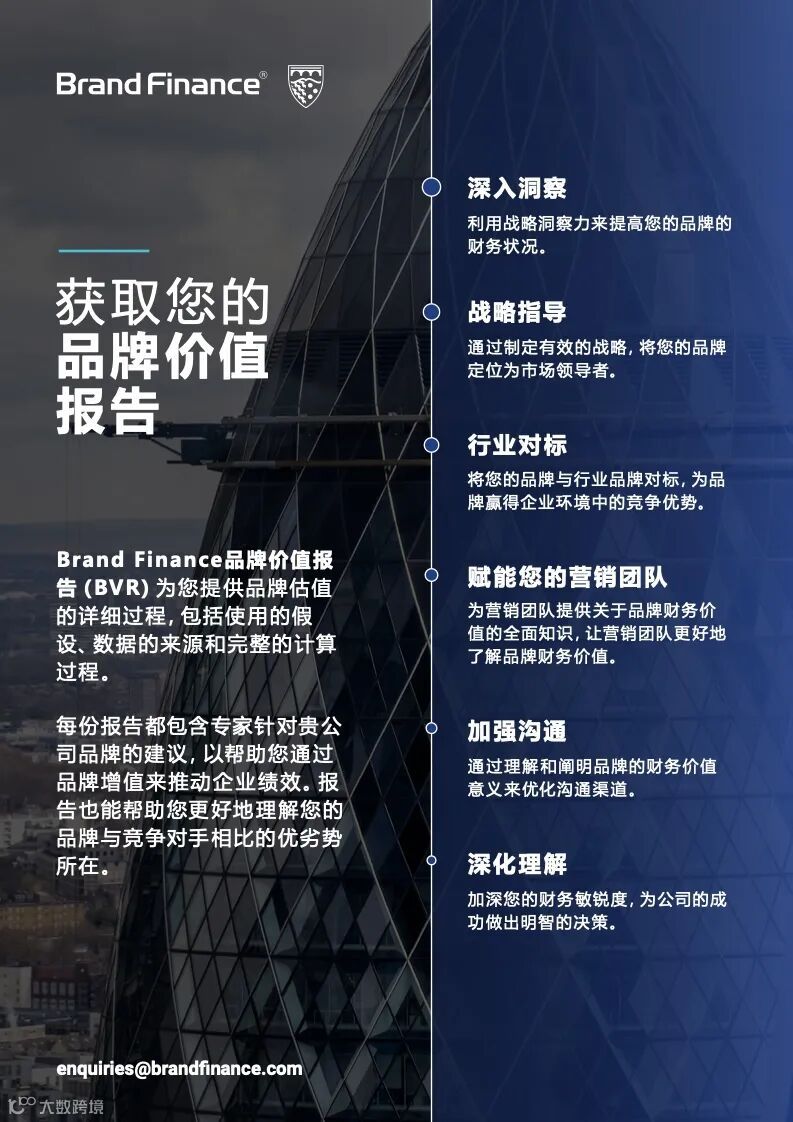 Brand Finance®

获取您的
品牌价值
报告

Brand Finance品牌价值报告(BVR)为您提供品牌估值的详细过程,包括使用的假设、数据的来源和完整的计算过程。

每份报告都包含专家针对贵公司品牌的建议,以帮助您通过品牌增值来推动企业绩效。报告也能帮助您更好地理解您的品牌与竞争对手相比的优劣势所在。

enquiries@brandfinance.com

深入洞察
利用战略洞察力来提高您的品牌的财务状况。

战略指导
通过制定有效的战略,将您的品牌定位为市场领导者。

行业对标
将您的品牌与行业品牌对标,为品牌赢得企业环境中的竞争优势。

赋能您的营销团队
为营销团队提供关于品牌财务价值的全面知识,让营销团队更好地了解品牌财务价值。

加强沟通
通过理解和阐明品牌的财务价值意义来优化沟通渠道。

深化理解
加深您的财务敏锐度,为公司的成功做出明智的决策。

大数跨境